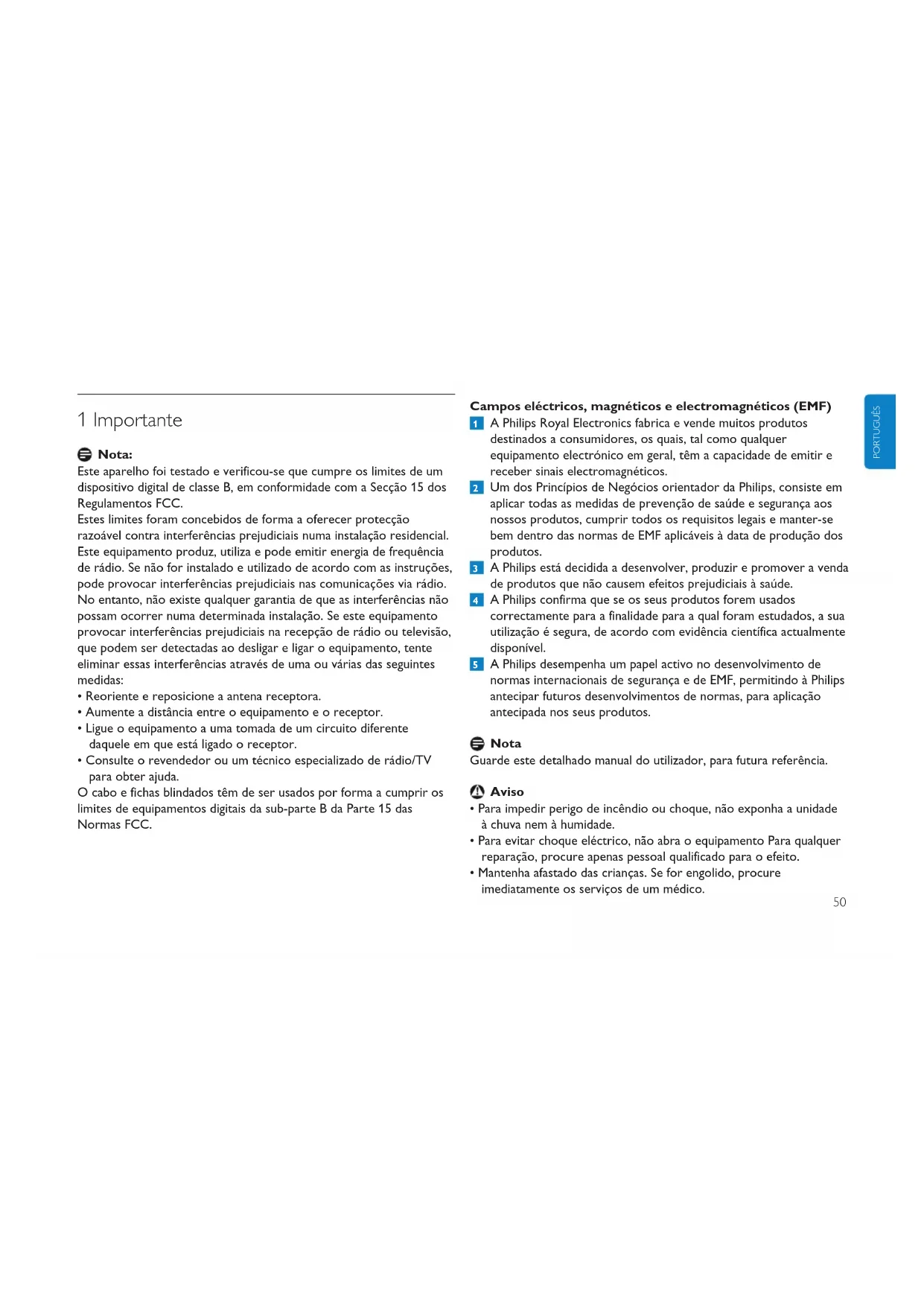 1 Importante

Nota:
Este aparelho foi testado e verificou-se que cumpre os limites de um dispositivo digital de classe B, em conformidade com a Secção 15 dos Regulamentos FCC.
Estes limites foram concebidos de forma a oferecer protecção razoável contra interferências prejudiciais numa instalação residencial. Este equipamento produz, utiliza e pode emitir energia de frequência de rádio. Se não for instalado e utilizado de acordo com as instruções, pode provocar interferências prejudiciais nas comunicações via rádio. No entanto, não existe qualquer garantia de que as interferências não possam ocorrer numa determinada instalação. Se este equipamento provocar interferências prejudiciais na recepção de rádio ou televisão, que podem ser detectadas ao desligar e ligar o equipamento, tente eliminar essas interferências através de uma ou várias das seguintes medidas:
• Reoriente e reposicione a antena receptora.
• Aumente a distância entre o equipamento e o receptor.
• Ligue o equipamento a uma tomada de um circuito diferente daquele em que está ligado o receptor.
• Consulte o revendedor ou um técnico especializado de rádio/TV para obter ajuda.
O cabo e fichas blindados têm de ser usados por forma a cumprir os limites de equipamentos digitais da sub-parte B da Parte 15 das Normas FCC.

Campos eléctricos, magnéticos e electromagnéticos (EMF)
1 A Philips Royal Electronics fabrica e vende muitos produtos destinados a consumidores, os quais, tal como qualquer equipamento electrónico em geral, têm a capacidade de emitir e receber sinais electromagnéticos.
2 Um dos Princípios de Negócios orientador da Philips, consiste em aplicar todas as medidas de prevenção de saúde e segurança aos nossos produtos, cumprir todos os requisitos legais e manter-se bem dentro das normas de EMF aplicáveis à data de produção dos produtos.
3 A Philips está decidida a desenvolver, produzir e promover a venda de produtos que não causem efeitos prejudiciais à saúde.
4 A Philips confirma que se os seus produtos forem usados correctamente para a finalidade para a qual foram estudados, a sua utilização é segura, de acordo com evidência científica actualmente disponível.
5 A Philips desempenha um papel activo no desenvolvimento de normas internacionais de segurança e de EMF, permitindo à Philips antecipar futuros desenvolvimentos de normas, para aplicação antecipada nos seus produtos.

Nota
Guarde este detalhado manual do utilizador, para futura referência.

Aviso
• Para impedir perigo de incêndio ou choque, não exponha a unidade à chuva nem à humidade.
• Para evitar choque eléctrico, não abra o equipamento Para qualquer reparação, procure apenas pessoal qualificado para o efeito.
• Mantenha afastado das crianças. Se for engolido, procure imediatamente os serviços de um médico.

PORTUGUÊS

50